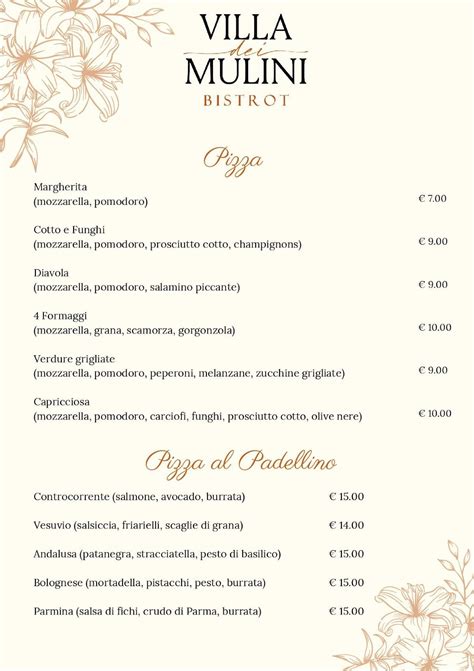 VILLA
dei
MULINI
BISTROT

Pizza

Margherita
(mozzarella, pomodoro) € 7.00

Cotto e Funghi
(mozzarella, pomodoro, prosciutto cotto, champignons) € 9.00

Diavola
(mozzarella, pomodoro, salamino piccante) € 9.00

4 Formaggi
(mozzarella, grana, scamorza, gorgonzola) € 10.00

Verdure grigliate
(mozzarella, pomodoro, peperoni, melanzane, zucchine grigliate) € 9.00

Capricciosa
(mozzarella, pomodoro, carciofi, funghi, prosciutto cotto, olive nere) € 10.00

Pizza al Padellino

Controcorrente (salmone, avocado, burrata) € 15.00

Vesuvio (salsiccia, friarielli, scaglie di grana) € 14.00

Andalusa (patanegra, stracciatella, pesto di basilico) € 15.00

Bolognese (mortadella, pistacchi, pesto, burrata) € 15.00

Parmina (salsa di fichi, crudo di Parma, burrata) € 15.00